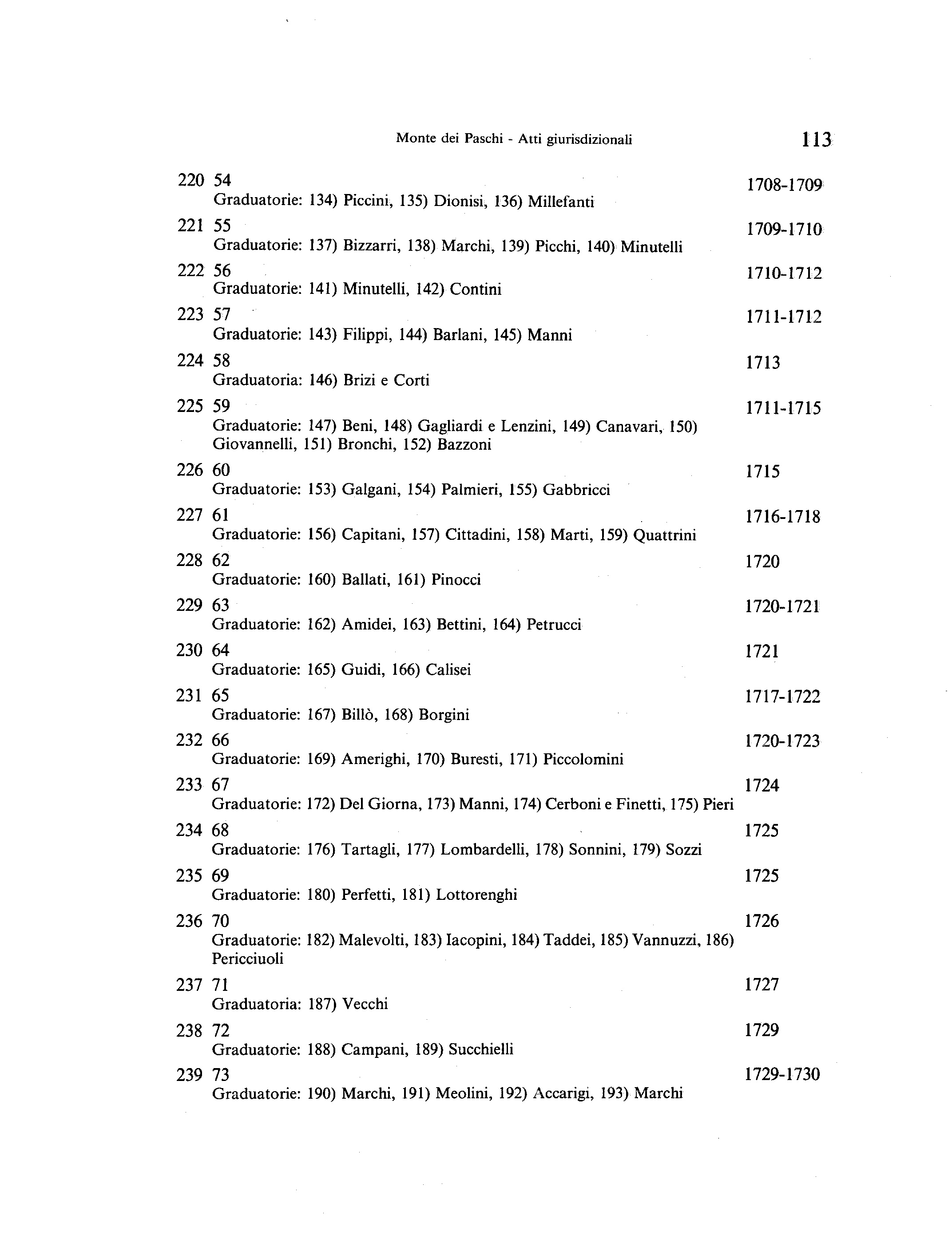 Monte dei Paschi - Atti giurisdizionali 113

220 54 1708-1709
Graduatorie: 134) Piccini, 135) Dionisi, 136) Millefanti

221 55 1709-1710
Graduatorie: 137) Bizzarri, 138) Marchi, 139) Picchi, 140) Minutelli

222 56 1710-1712
Graduatorie: 141) Minutelli, 142) Contini

223 57 1711-1712
Graduatorie: 143) Filippi, 144) Barlani, 145) Manni

224 58 1713
Graduatoria: 146) Brizi e Corti

225 59 1711-1715
Graduatorie: 147) Beni, 148) Gagliardi e Lenzini, 149) Canavari, 150) Giovannelli, 151) Bronchi, 152) Bazzoni

226 60 1715
Graduatorie: 153) Galgani, 154) Palmieri, 155) Gabbricci

227 61 1716-1718
Graduatorie: 156) Capitani, 157) Cittadini, 158) Marti, 159) Quattrini

228 62 1720
Graduatorie: 160) Ballati, 161) Pinocci

229 63 1720-1721
Graduatorie: 162) Amidei, 163) Bettini, 164) Petrucci

230 64 1721
Graduatorie: 165) Guidi, 166) Calisei

231 65 1717-1722
Graduatorie: 167) Billò, 168) Borgini

232 66 1720-1723
Graduatorie: 169) Amerighi, 170) Buresti, 171) Piccolomini

233 67 1724
Graduatorie: 172) Del Giorna, 173) Manni, 174) Cerboni e Finetti, 175) Pieri

234 68 1725
Graduatorie: 176) Tartagli, 177) Lombardelli, 178) Sonnini, 179) Sozzi

235 69 1725
Graduatorie: 180) Perfetti, 181) Lottorenghi

236 70 1726
Graduatorie: 182) Malevolti, 183) Iacopini, 184) Taddei, 185) Vannuzzi, 186) Pericciuoli

237 71 1727
Graduatoria: 187) Vecchi

238 72 1729
Graduatorie: 188) Campani, 189) Succhielli

239 73 1729-1730
Graduatorie: 190) Marchi, 191) Meolini, 192) Accarigi, 193) Marchi